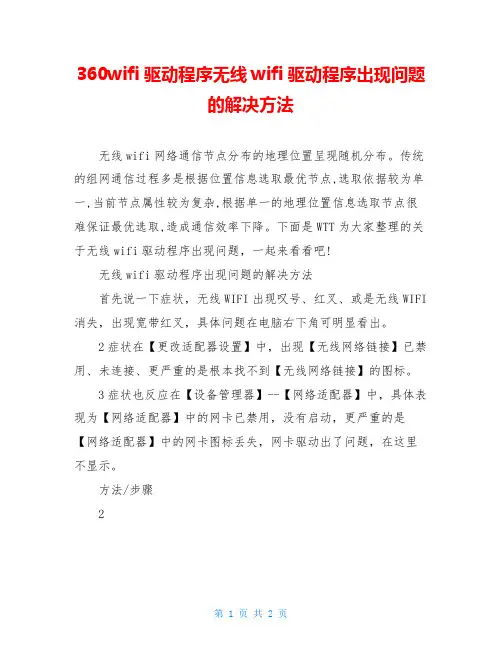 360wifi 驱动程序无线 wifi 驱动程序出现问题的解决方法

无线 wifi 网络通信节点分布的地理位置呈现随机分布。传统的组网通信过程多是根据位置信息选取最优节点,选取依据较为单一,当前节点属性较为复杂,根据单一的地理位置信息选取节点很难保证最优选取,造成通信效率下降。下面是 WTT 为大家整理的关于无线 wifi 驱动程序出现问题，一起来看看吧!

无线 wifi 驱动程序出现问题的解决方法

首先说一下症状，无线 WIFI 出现叹号、红叉、或是无线 WIFI 消失，出现宽带红叉，具体问题在电脑右下角可明显看出。

2 症状在【更改适配器设置】中，出现【无线网络链接】已禁用、未连接、更严重的是根本找不到【无线网络链接】的图标。

3 症状也反应在【设备管理器】--【网络适配器】中，具体表现为【网络适配器】中的网卡已禁用，没有启动，更严重的是【网络适配器】中的网卡图标丢失，网卡驱动出了问题，在这里不显示。

方法/步骤

2

第 1 页 共 2 页